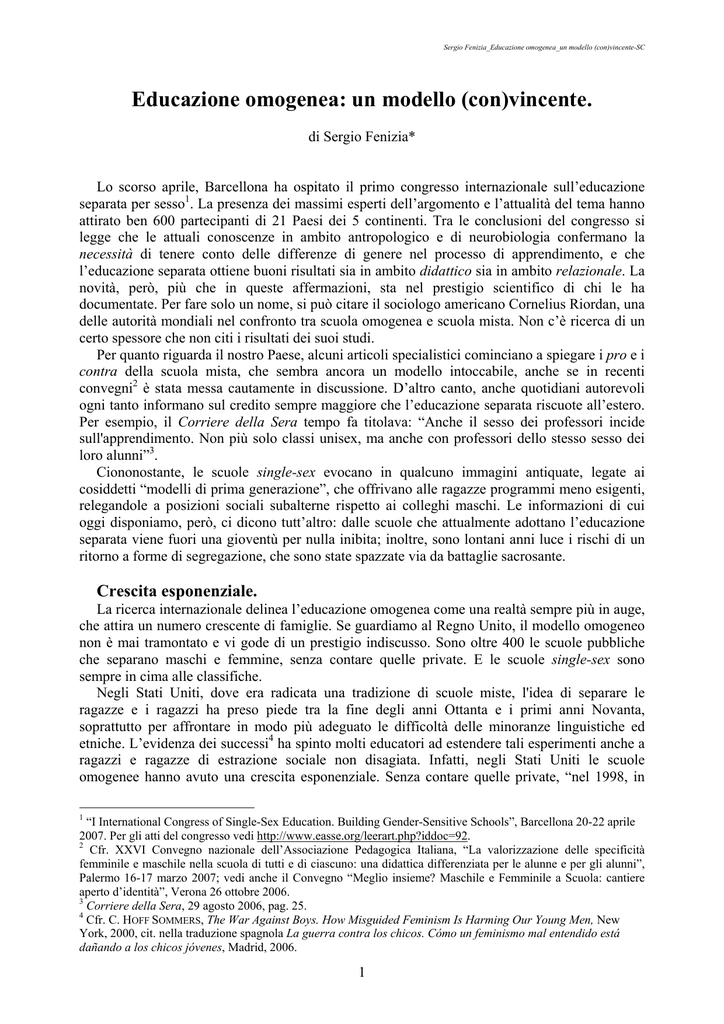 Sergio Fenizia_Educazione omogenea_un modello (con)vincente-SC

Educazione omogenea: un modello (con)vincente.

di Sergio Fenizia*

Lo scorso aprile, Barcellona ha ospitato il primo congresso internazionale sull'educazione separata per sesso$^1$. La presenza dei massimi esperti dell'argomento e l'attualità del tema hanno attirato ben 600 partecipanti di 21 Paesi dei 5 continenti. Tra le conclusioni del congresso si legge che le attuali conoscenze in ambito antropologico e di neurobiologia confermano la necessità di tenere conto delle differenze di genere nel processo di apprendimento, e che l'educazione separata ottiene buoni risultati sia in ambito didattico sia in ambito relazionale. La novità, però, più che in queste affermazioni, sta nel prestigio scientifico di chi le ha documentate. Per fare solo un nome, si può citare il sociologo americano Cornelius Riordan, una delle autorità mondiali nel confronto tra scuola omogenea e scuola mista. Non c'è ricerca di un certo spessore che non citi i risultati dei suoi studi.

Per quanto riguarda il nostro Paese, alcuni articoli specialistici cominciano a spiegare i pro e i contra della scuola mista, che sembra ancora un modello intoccabile, anche se in recenti convegni$^2$ è stata messa cautamente in discussione. D'altro canto, anche quotidiani autorevoli ogni tanto informano sul credito sempre maggiore che l'educazione separata riscuote all'estero. Per esempio, il Corriere della Sera tempo fa titolava: "Anche il sesso dei professori incide sull'apprendimento. Non più solo classi unisex, ma anche con professori dello stesso sesso dei loro alunni"$^3$.

Ciononostante, le scuole single-sex evocano in qualcuno immagini antiquate, legate ai cosiddetti "modelli di prima generazione", che offrivano alle ragazze programmi meno esigenti, relegandole a posizioni sociali subalterne rispetto ai colleghi maschi. Le informazioni di cui oggi disponiamo, però, ci dicono tutt'altro: dalle scuole che attualmente adottano l'educazione separata viene fuori una gioventù per nulla inibita; inoltre, sono lontani anni luce i rischi di un ritorno a forme di segregazione, che sono state spazzate via da battaglie sacrosante.

Crescita esponenziale.
La ricerca internazionale delinea l'educazione omogenea come una realtà sempre più in auge, che attira un numero crescente di famiglie. Se guardiamo al Regno Unito, il modello omogeneo non è mai tramontato e vi gode di un prestigio indiscusso. Sono oltre 400 le scuole pubbliche che separano maschi e femmine, senza contare quelle private. E le scuole single-sex sono sempre in cima alle classifiche.

Negli Stati Uniti, dove era radicata una tradizione di scuole miste, l'idea di separare le ragazze e i ragazzi ha preso piede tra la fine degli anni Ottanta e i primi anni Novanta, soprattutto per affrontare in modo più adeguato le difficoltà delle minoranze linguistiche ed etniche. L'evidenza dei successi$^4$ ha spinto molti educatori ad estendere tali esperimenti anche a ragazzi e ragazze di estrazione sociale non disagiata. Infatti, negli Stati Uniti le scuole omogenee hanno avuto una crescita esponenziale. Senza contare quelle private, "nel 1998, in

$^1$ "I International Congress of Single-Sex Education. Building Gender-Sensitive Schools", Barcellona 20-22 aprile 2007. Per gli atti del congresso vedi http://www.easse.org/leerart.php?iddoc=92.
$^2$ Cfr. XXVI Convegno nazionale dell'Associazione Pedagogica Italiana, "La valorizzazione delle specificità femminile e maschile nella scuola di tutti e di ciascuno: una didattica differenziata per le alunne e per gli alunni", Palermo 16-17 marzo 2007; vedi anche il Convegno "Meglio insieme? Maschile e Femminile a Scuola: cantiere aperto d'identità", Verona 26 ottobre 2006.
$^3$ Corriere della Sera, 29 agosto 2006, pag. 25.
$^4$ Cfr. C. HOFF SOMMERS, The War Against Boys. How Misguided Feminism Is Harming Our Young Men, New York, 2000, cit. nella traduzione spagnola La guerra contra los chicos. Cómo un feminismo mal entendido está dañando a los chicos jóvenes, Madrid, 2006.

1